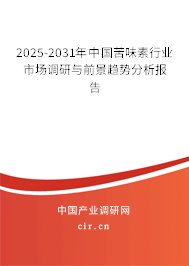 2025-2031年中国苦味素行业市场调研与前景趋势分析报告

中国产业调研网

cir.cn